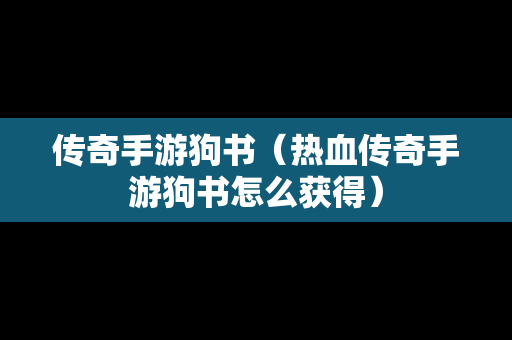 传奇手游狗书（热血传奇手游狗书怎么获得）